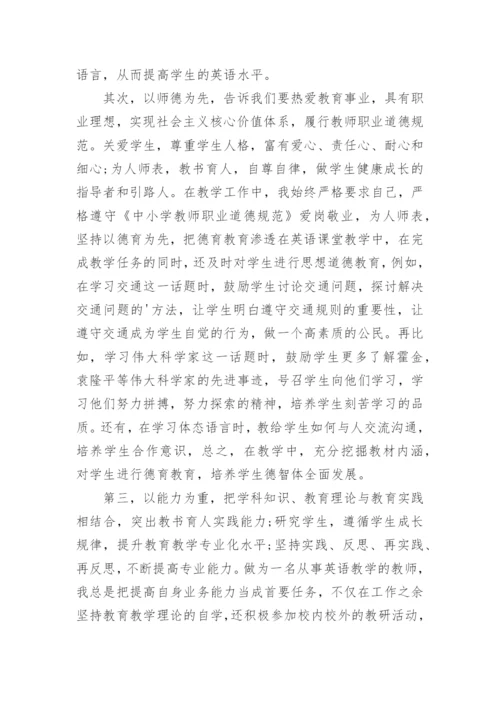 语言，从而提高学生的英语水平。

其次，以师德为先，告诉我们要热爱教育事业，具有职业理想，实现社会主义核心价值体系，履行教师职业道德规范。关爱学生，尊重学生人格，富有爱心、责任心、耐心和细心;为人师表，教书育人，自尊自律，做学生健康成长的指导者和引路人。在教学工作中，我始终严格要求自己，严格遵守《中小学教师职业道德规范》爱岗敬业，为人师表，坚持以德育为先，把德育教育渗透在英语课堂教学中，在完成教学任务的同时，还及时对学生进行思想道德教育，例如，在学习交通这一话题时，鼓励学生讨论交通问题，探讨解决交通问题的'方法，让学生明白遵守交通规则的重要性，让遵守交通成为学生自觉的行为，做一个高素质的公民。再比如，学习伟大科学家这一话题时，鼓励学生更多了解霍金，袁隆平等伟大科学家的先进事迹，号召学生向他们学习，学习他们努力拼搏，努力探索的精神，培养学生刻苦学习的品质。还有，在学习体态语言时，教给学生如何与人交流沟通，培养学生合作意识，总之，在教学中，充分挖掘教材内涵，对学生进行德育教育，培养学生德智体全面发展。

第三，以能力为重，把学科知识、教育理论与教育实践相结合，突出教书育人实践能力;研究学生，遵循学生成长规律，提升教育教学专业化水平;坚持实践、反思、再实践、再反思，不断提高专业能力。做为一名从事英语教学的教师，我总是把提高自身业务能力当成首要任务，不仅在工作之余坚持教育教学理论的自学，还积极参加校内校外的教研活动，